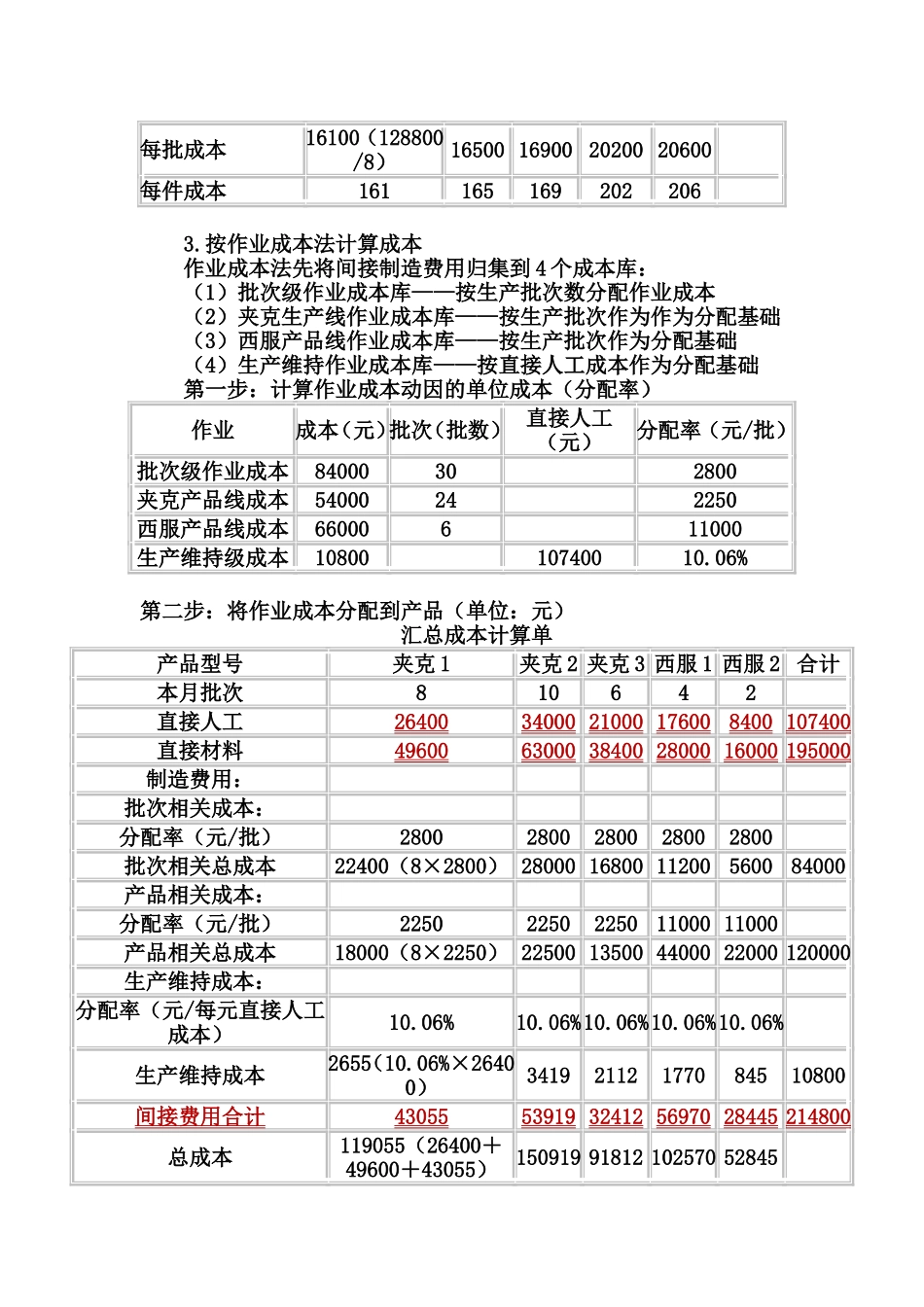 | 每批成本 | 16100（128800/8） | 16500 | 16900 | 20200 | 20600 | |
|---|---|---|---|---|---|---|
| 每件成本 | 161 | 165 | 169 | 202 | 206 | |

3.按作业成本法计算成本
作业成本法先将间接制造费用归集到4个成本库：
（1）批次级作业成本库——按生产批次数分配作业成本
（2）夹克生产线作业成本库——按生产批次作为作为分配基础
（3）西服产品线作业成本库——按生产批次作为分配基础
（4）生产维持作业成本库——按直接人工成本作为分配基础
第一步：计算作业成本动因的单位成本（分配率）

| 作业 | 成本（元） | 批次（批数） | 直接人工（元） | 分配率（元/批） |
|---|---|---|---|---|
| 批次级作业成本 | 84000 | 30 | | 2800 |
| 夹克产品线成本 | 54000 | 24 | | 2250 |
| 西服产品线成本 | 66000 | 6 | | 11000 |
| 生产维持级成本 | 10800 | | 107400 | 10.06% |

第二步：将作业成本分配到产品（单位：元）
汇总成本计算单

| 产品型号 | 夹克1 | 夹克2 | 夹克3 | 西服1 | 西服2 | 合计 |
|---|---|---|---|---|---|---|
| 本月批次 | 8 | 10 | 6 | 4 | 2 | |
| 直接人工 | 26400 | 34000 | 21000 | 17600 | 8400 | 107400 |
| 直接材料 | 49600 | 63000 | 38400 | 28000 | 16000 | 195000 |
| 制造费用： | | | | | | |
| 批次相关成本： | | | | | | |
| 分配率（元/批） | 2800 | 2800 | 2800 | 2800 | 2800 | |
| 批次相关总成本 | 22400（8×2800） | 28000 | 16800 | 11200 | 5600 | 84000 |
| 产品相关成本： | | | | | | |
| 分配率（元/批） | 2250 | 2250 | 2250 | 11000 | 11000 | |
| 产品相关总成本 | 18000（8×2250） | 22500 | 13500 | 44000 | 22000 | 120000 |
| 生产维持成本： | | | | | | |
| 分配率（元/每元直接人工成本） | 10.06% | 10.06% | 10.06% | 10.06% | 10.06% | |
| 生产维持成本 | 2655（10.06%×26400） | 3419 | 2112 | 1770 | 845 | 10800 |
| 间接费用合计 | 43055 | 53919 | 32412 | 56970 | 28445 | 214800 |
| 总成本 | 119055（26400+49600+43055） | 150919 | 91812 | 102570 | 52845 | |